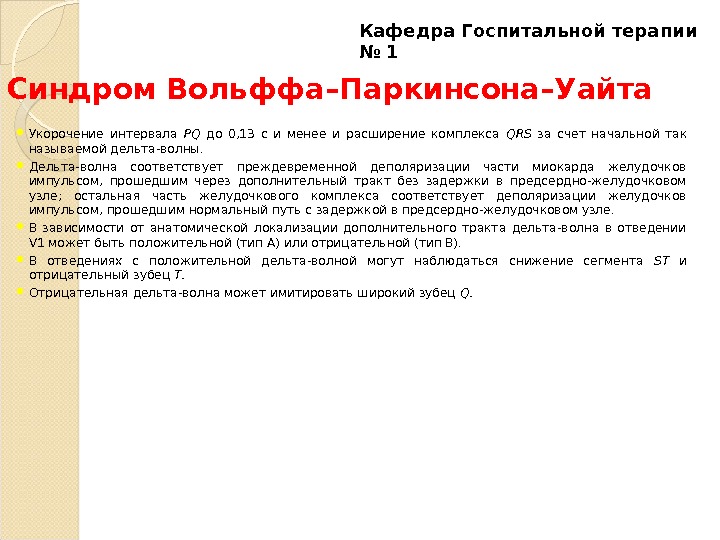 Кафедра Госпитальной терапии № 1

Синдром Вольффа–Паркинсона–Уайта

Укорочение интервала PQ до 0,13 с и менее и расширение комплекса QRS за счет начальной так называемой дельта-волны.

Дельта-волна соответствует преждевременной деполяризации части миокарда желудочков импульсом, прошедшим через дополнительный тракт без задержки в предсердно-желудочковом узле; остальная часть желудочкового комплекса соответствует деполяризации желудочков импульсом, прошедшим нормальный путь с задержкой в предсердно-желудочковом узле.

В зависимости от анатомической локализации дополнительного тракта дельта-волна в отведении V1 может быть положительной (тип А) или отрицательной (тип В).

В отведениях с положительной дельта-волной могут наблюдаться снижение сегмента ST и отрицательный зубец T.

Отрицательная дельта-волна может имитировать широкий зубец Q.